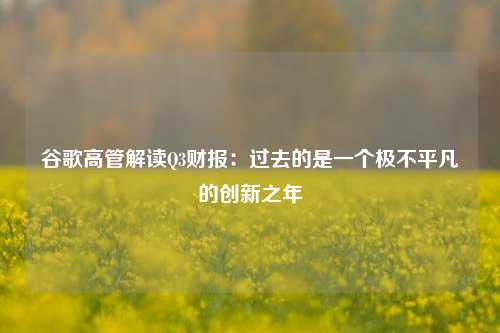 谷歌高管解读Q3财报：过去的是一个极不平凡的创新之年